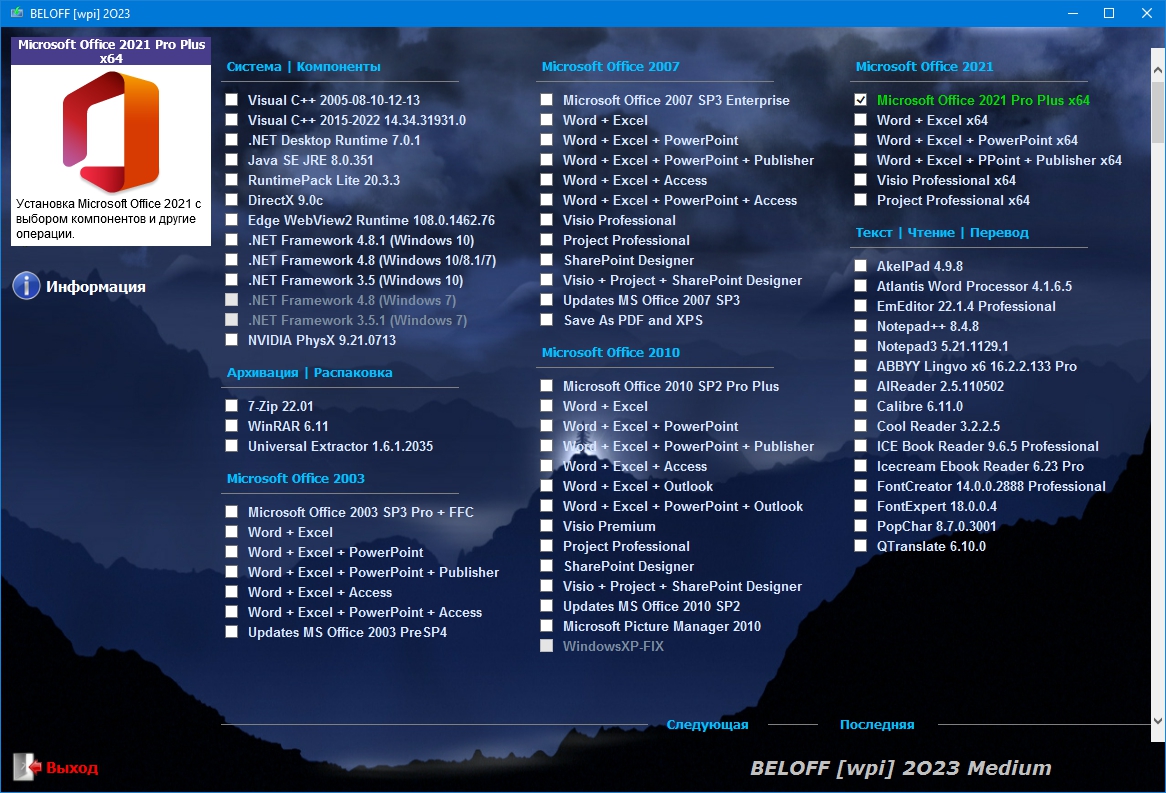 BELOFF [wpi] 2O23

Microsoft Office 2021 Pro Plus x64

Установка Microsoft Office 2021 с выбором компонентов и другие операции.

Информация

Система | Компоненты

Visual C++ 2005-08-10-12-13
Visual C++ 2015-2022 14.34.31931.0
.NET Desktop Runtime 7.0.1
Java SE JRE 8.0.351
RuntimePack Lite 20.3.3
DirectX 9.0c
Edge WebView2 Runtime 108.0.1462.76
.NET Framework 4.8.1 (Windows 10)
.NET Framework 4.8 (Windows 10/8.1/7)
.NET Framework 3.5 (Windows 10)
.NET Framework 4.8 (Windows 7)
.NET Framework 3.5.1 (Windows 7)
NVIDIA PhysX 9.21.0713

Архивация | Распаковка

7-Zip 22.01
WinRAR 6.11
Universal Extractor 1.6.1.2035

Microsoft Office 2003

Microsoft Office 2003 SP3 Pro + FFC
Word + Excel
Word + Excel + PowerPoint
Word + Excel + PowerPoint + Publisher
Word + Excel + Access
Word + Excel + PowerPoint + Access
Updates MS Office 2003 PreSP4

Microsoft Office 2007

Microsoft Office 2007 SP3 Enterprise
Word + Excel
Word + Excel + PowerPoint
Word + Excel + PowerPoint + Publisher
Word + Excel + Access
Word + Excel + PowerPoint + Access
Visio Professional
Project Professional
SharePoint Designer
Visio + Project + SharePoint Designer
Updates MS Office 2007 SP3
Save As PDF and XPS

Microsoft Office 2010

Microsoft Office 2010 SP2 Pro Plus
Word + Excel
Word + Excel + PowerPoint
Word + Excel + PowerPoint + Publisher
Word + Excel + Access
Word + Excel + Outlook
Word + Excel + PowerPoint + Outlook
Visio Premium
Project Professional
SharePoint Designer
Visio + Project + SharePoint Designer
Updates MS Office 2010 SP2
Microsoft Picture Manager 2010
WindowsXP-FIX

Microsoft Office 2021

Microsoft Office 2021 Pro Plus x64
Word + Excel x64
Word + Excel + PowerPoint x64
Word + Excel + PPoint + Publisher x64
Visio Professional x64
Project Professional x64

Текст | Чтение | Перевод

AkelPad 4.9.8
Atlantis Word Processor 4.1.6.5
EmEditor 22.1.4 Professional
Notepad++ 8.4.8
Notepad3 5.21.1129.1
ABBYY Lingvo x6 16.2.2.133 Pro
AlReader 2.5.110502
Calibre 6.11.0
Cool Reader 3.2.2.5
ICE Book Reader 9.6.5 Professional
Icecream Ebook Reader 6.23 Pro
FontCreator 14.0.0.2888 Professional
FontExpert 18.0.0.4
PopChar 8.7.0.3001
QTranslate 6.10.0

Следующая    Последняя

Выход

BELOFF [wpi] 2O23 Medium